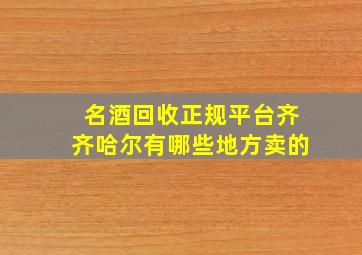 名酒回收正规平台齐齐哈尔有哪些地方卖的